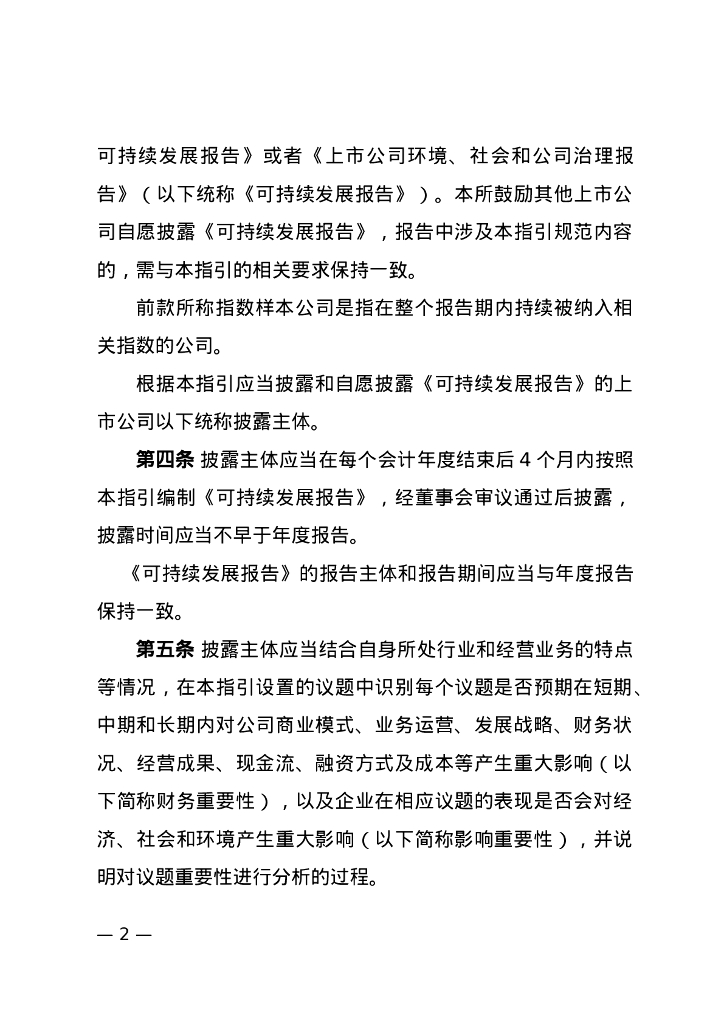 可持续发展报告》或者《上市公司环境、社会和公司治理报告》（以下统称《可持续发展报告》）。本所鼓励其他上市公司自愿披露《可持续发展报告》，报告中涉及本指引规范内容的，需与本指引的相关要求保持一致。

前款所称指数样本公司是指在整个报告期内持续被纳入相关指数的公司。

根据本指引应当披露和自愿披露《可持续发展报告》的上市公司以下统称披露主体。

第四条 披露主体应当在每个会计年度结束后 4 个月内按照本指引编制《可持续发展报告》，经董事会审议通过后披露，披露时间应当不早于年度报告。

《可持续发展报告》的报告主体和报告期间应当与年度报告保持一致。

第五条 披露主体应当结合自身所处行业和经营业务的特点等情况，在本指引设置的议题中识别每个议题是否预期在短期、中期和长期内对公司商业模式、业务运营、发展战略、财务状况、经营成果、现金流、融资方式及成本等产生重大影响（以下简称财务重要性），以及企业在相应议题的表现是否会对经济、社会和环境产生重大影响（以下简称影响重要性），并说明对议题重要性进行分析的过程。

— 2 —